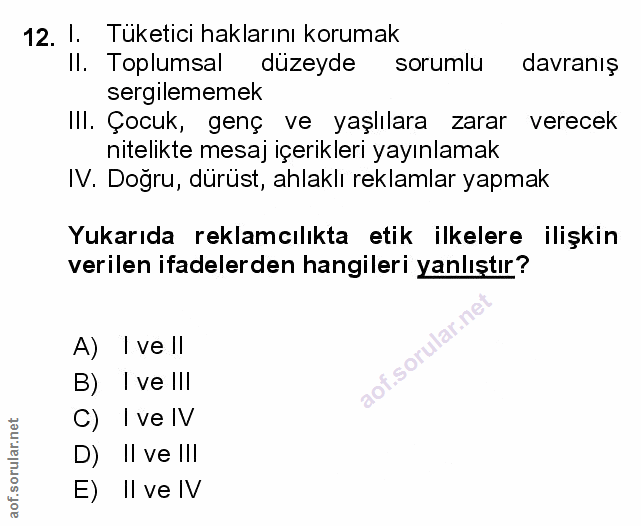 12. I. Tüketici haklarını korumak
II. Toplumsal düzeyde sorumlu davranış sergilememek
III. Çocuk, genç ve yaşlılara zarar verecek nitelikte mesaj içerikleri yayınlamak
IV. Doğru, dürüst, ahlaklı reklamlar yapmak

Yukarıda reklamcılıkta etik ilkelere ilişkin verilen ifadelerden hangileri yanlıştır?

aof.sorular.net

A) I ve II
B) I ve III
C) I ve IV
D) II ve III
E) II ve IV

aof.sorular.net